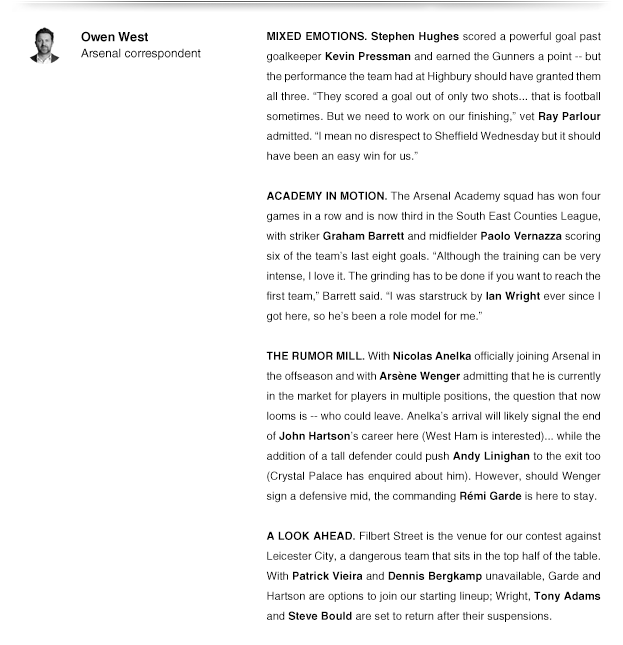 Owen West
Arsenal correspondent

MIXED EMOTIONS. Stephen Hughes scored a powerful goal past goalkeeper Kevin Pressman and earned the Gunners a point -- but the performance the team had at Highbury should have granted them all three. "They scored a goal out of only two shots... that is football sometimes. But we need to work on our finishing," vet Ray Parlour admitted. "I mean no disrespect to Sheffield Wednesday but it should have been an easy win for us."

ACADEMY IN MOTION. The Arsenal Academy squad has won four games in a row and is now third in the South East Counties League, with striker Graham Barrett and midfielder Paolo Vernazza scoring six of the team's last eight goals. "Although the training can be very intense, I love it. The grinding has to be done if you want to reach the first team," Barrett said. "I was starstruck by Ian Wright ever since I got here, so he's been a role model for me."

THE RUMOR MILL. With Nicolas Anelka officially joining Arsenal in the offseason and with Arsène Wenger admitting that he is currently in the market for players in multiple positions, the question that now looms is -- who could leave. Anelka's arrival will likely signal the end of John Hartson's career here (West Ham is interested)... while the addition of a tall defender could push Andy Linighan to the exit too (Crystal Palace has enquired about him). However, should Wenger sign a defensive mid, the commanding Rémi Garde is here to stay.

A LOOK AHEAD. Filbert Street is the venue for our contest against Leicester City, a dangerous team that sits in the top half of the table. With Patrick Vieira and Dennis Bergkamp unavailable, Garde and Hartson are options to join our starting lineup; Wright, Tony Adams and Steve Bould are set to return after their suspensions.